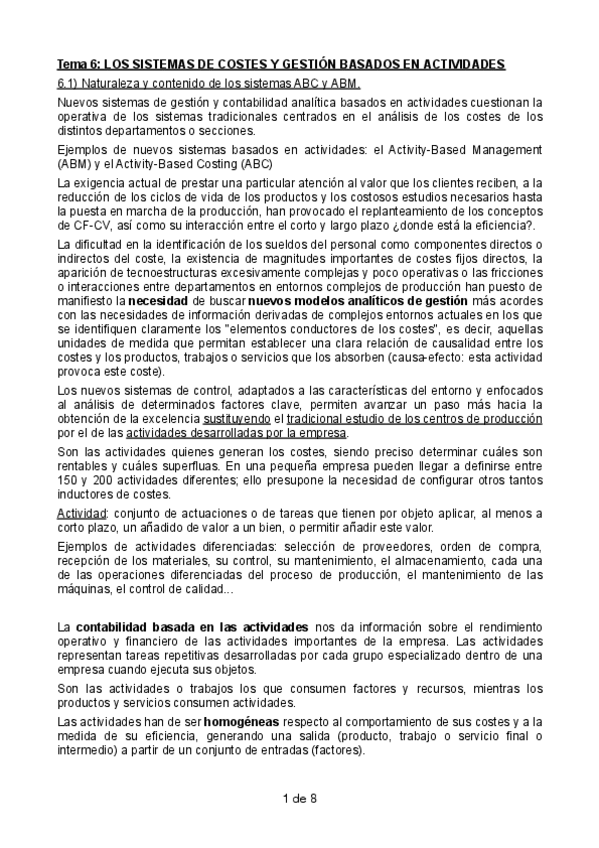 Tema 6: LOS SISTEMAS DE COSTES Y GESTIÓN BASADOS EN ACTIVIDADES

6.1) Naturaleza y contenido de los sistemas ABC y ABM.

Nuevos sistemas de gestión y contabilidad analítica basados en actividades cuestionan la operativa de los sistemas tradicionales centrados en el análisis de los costes de los distintos departamentos o secciones.

Ejemplos de nuevos sistemas basados en actividades: el Activity-Based Management (ABM) y el Activity-Based Costing (ABC)

La exigencia actual de prestar una particular atención al valor que los clientes reciben, a la reducción de los ciclos de vida de los productos y los costosos estudios necesarios hasta la puesta en marcha de la producción, han provocado el replanteamiento de los conceptos de CF-CV, así como su interacción entre el corto y largo plazo ¿donde está la eficiencia?.

La dificultad en la identificación de los sueldos del personal como componentes directos o indirectos del coste, la existencia de magnitudes importantes de costes fijos directos, la aparición de tecnoestructuras excesivamente complejas y poco operativas o las fricciones o interacciones entre departamentos en entornos complejos de producción han puesto de manifiesto la necesidad de buscar nuevos modelos analíticos de gestión más acordes con las necesidades de información derivadas de complejos entornos actuales en los que se identifiquen claramente los "elementos conductores de los costes", es decir, aquellas unidades de medida que permitan establecer una clara relación de causalidad entre los costes y los productos, trabajos o servicios que los absorben (causa-efecto: esta actividad provoca este coste).

Los nuevos sistemas de control, adaptados a las características del entorno y enfocados al análisis de determinados factores clave, permiten avanzar un paso más hacia la obtención de la excelencia sustituyendo el tradicional estudio de los centros de producción por el de las actividades desarrolladas por la empresa.

Son las actividades quienes generan los costes, siendo preciso determinar cuáles son rentables y cuáles superfluas. En una pequeña empresa pueden llegar a definirse entre 150 y 200 actividades diferentes; ello presupone la necesidad de configurar otros tantos inductores de costes.

Actividad: conjunto de actuaciones o de tareas que tienen por objeto aplicar, al menos a corto plazo, un añadido de valor a un bien, o permitir añadir este valor.

Ejemplos de actividades diferenciadas: selección de proveedores, orden de compra, recepción de los materiales, su control, su mantenimiento, el almacenamiento, cada una de las operaciones diferenciadas del proceso de producción, el mantenimiento de las máquinas, el control de calidad...

La contabilidad basada en las actividades nos da información sobre el rendimiento operativo y financiero de las actividades importantes de la empresa. Las actividades representan tareas repetitivas desarrolladas por cada grupo especializado dentro de una empresa cuando ejecuta sus objetos.

Son las actividades o trabajos los que consumen factores y recursos, mientras los productos y servicios consumen actividades.

Las actividades han de ser homogéneas respecto al comportamiento de sus costes y a la medida de su eficiencia, generando una salida (producto, trabajo o servicio final o intermedio) a partir de un conjunto de entradas (factores).

1 de 8